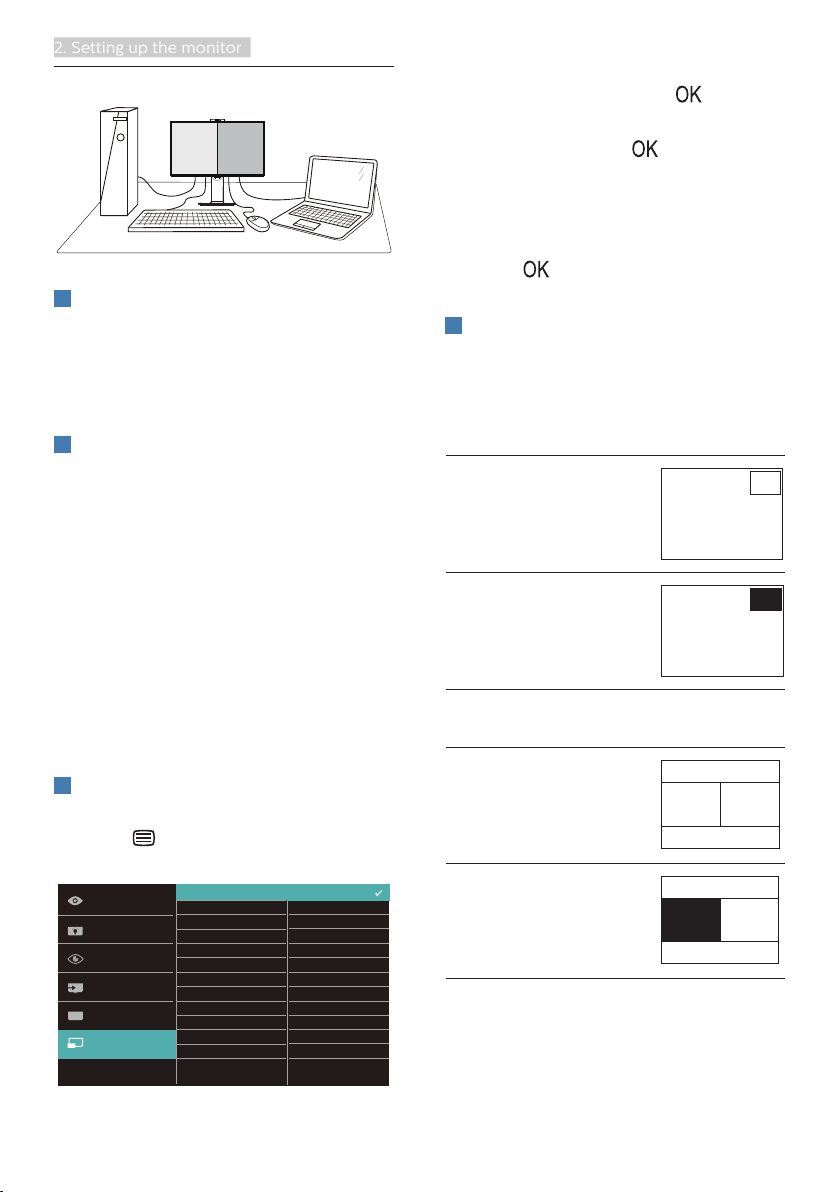 2. Setting up the monitor

OK

OK

OK